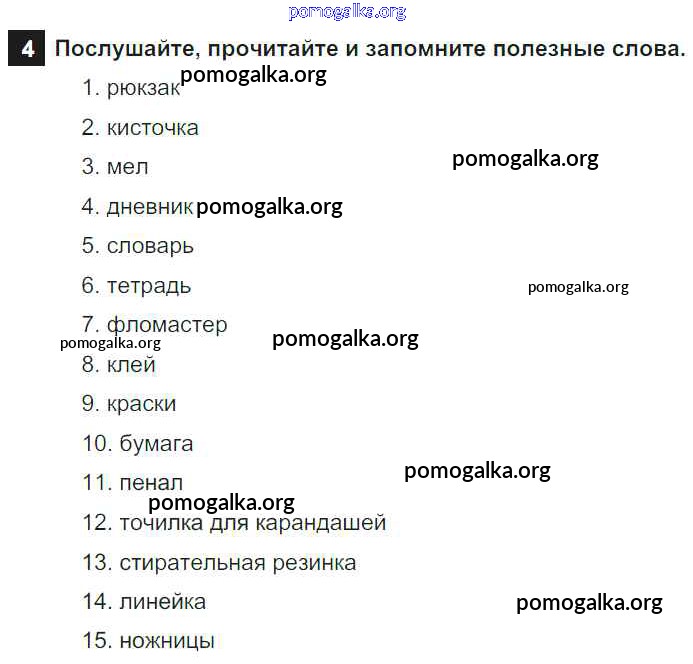 pomogalka.org

4 Послушайте, прочитайте и запомните полезные слова.

pomogalka.org

1. рюкзак
2. кисточка
3. мел

pomogalka.org

4. дневник pomogalka.org
5. словарь
6. тетрадь

pomogalka.org

7. фломастер

pomogalka.org

pomogalka.org

8. клей
9. краски
10. бумага

pomogalka.org

11. пенал

pomogalka.org

12. точилка для карандашей
13. стирательная резинка
14. линейка

pomogalka.org

15. ножницы